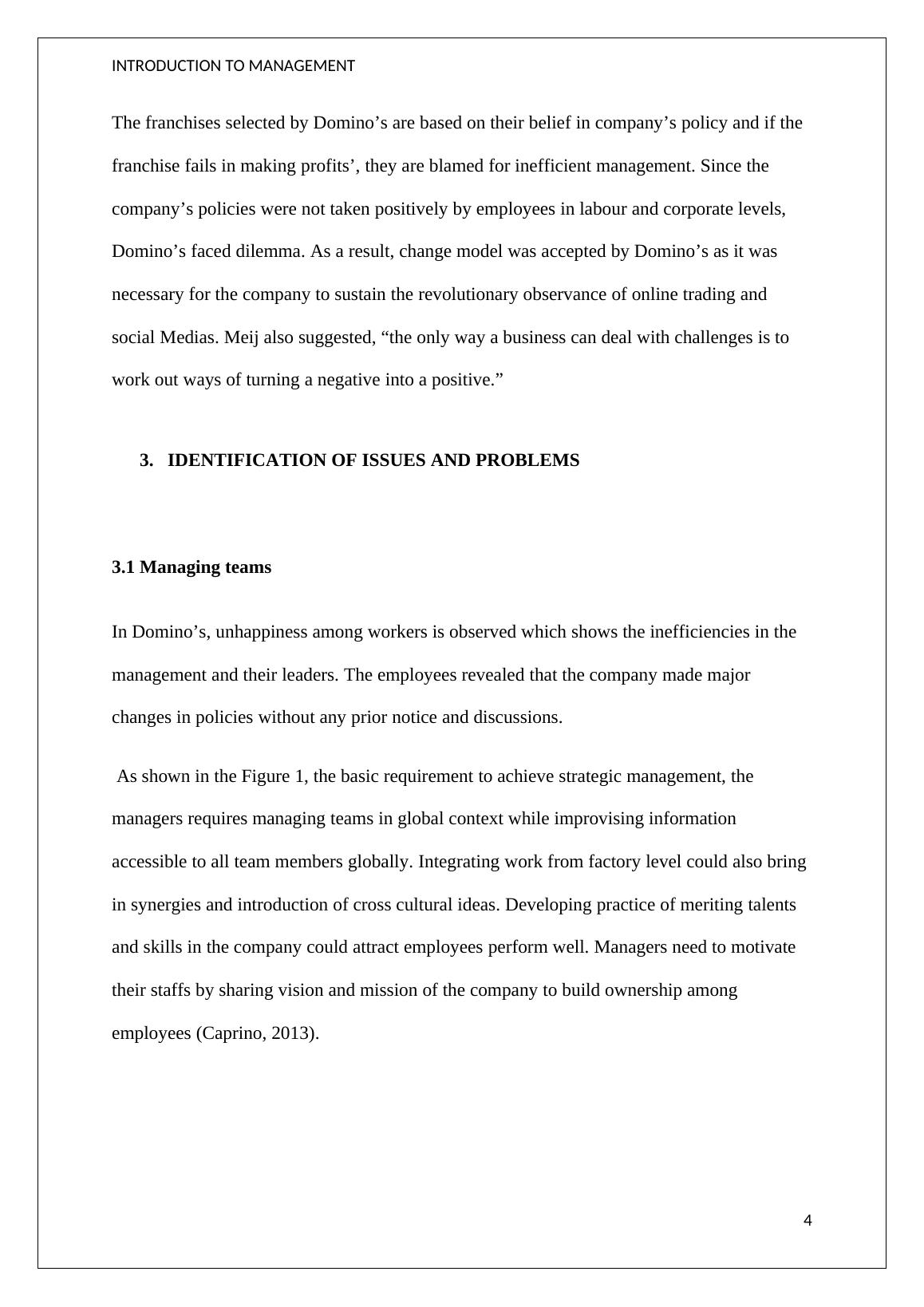 INTRODUCTION TO MANAGEMENT

The franchises selected by Domino’s are based on their belief in company’s policy and if the franchise fails in making profits’, they are blamed for inefficient management. Since the company’s policies were not taken positively by employees in labour and corporate levels, Domino’s faced dilemma. As a result, change model was accepted by Domino’s as it was necessary for the company to sustain the revolutionary observance of online trading and social Medias. Meij also suggested, “the only way a business can deal with challenges is to work out ways of turning a negative into a positive.”

3. IDENTIFICATION OF ISSUES AND PROBLEMS

3.1 Managing teams

In Domino’s, unhappiness among workers is observed which shows the inefficiencies in the management and their leaders. The employees revealed that the company made major changes in policies without any prior notice and discussions.

As shown in the Figure 1, the basic requirement to achieve strategic management, the managers requires managing teams in global context while improvising information accessible to all team members globally. Integrating work from factory level could also bring in synergies and introduction of cross cultural ideas. Developing practice of meriting talents and skills in the company could attract employees perform well. Managers need to motivate their staffs by sharing vision and mission of the company to build ownership among employees (Caprino, 2013).

4